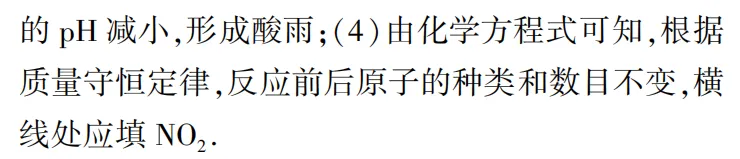 的 pH 减小,形成酸雨;(4)由化学方程式可知,根据质量守恒定律,反应前后原子的种类和数目不变,横线处应填 $NO_2$.